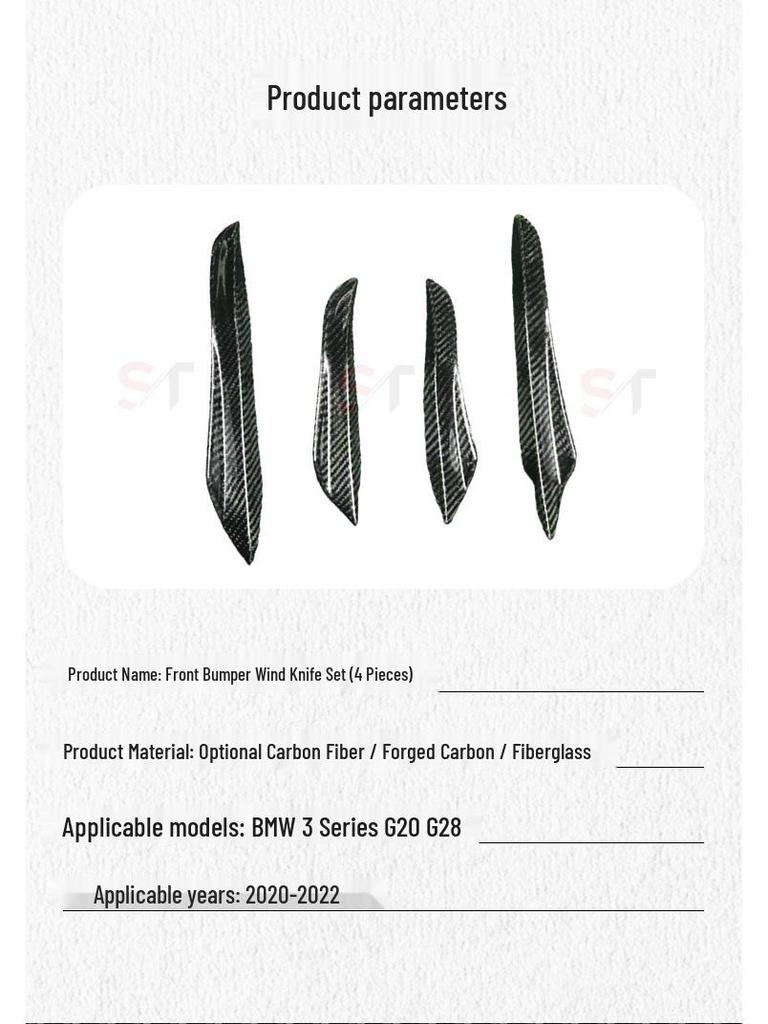 Product parameters

ST ST ST

Product Name: Front Bumper Wind Knife Set (4 Pieces)

Product Material: Optional Carbon Fiber / Forged Carbon / Fiberglass

Applicable models: BMW 3 Series G20 G28

Applicable years: 2020-2022